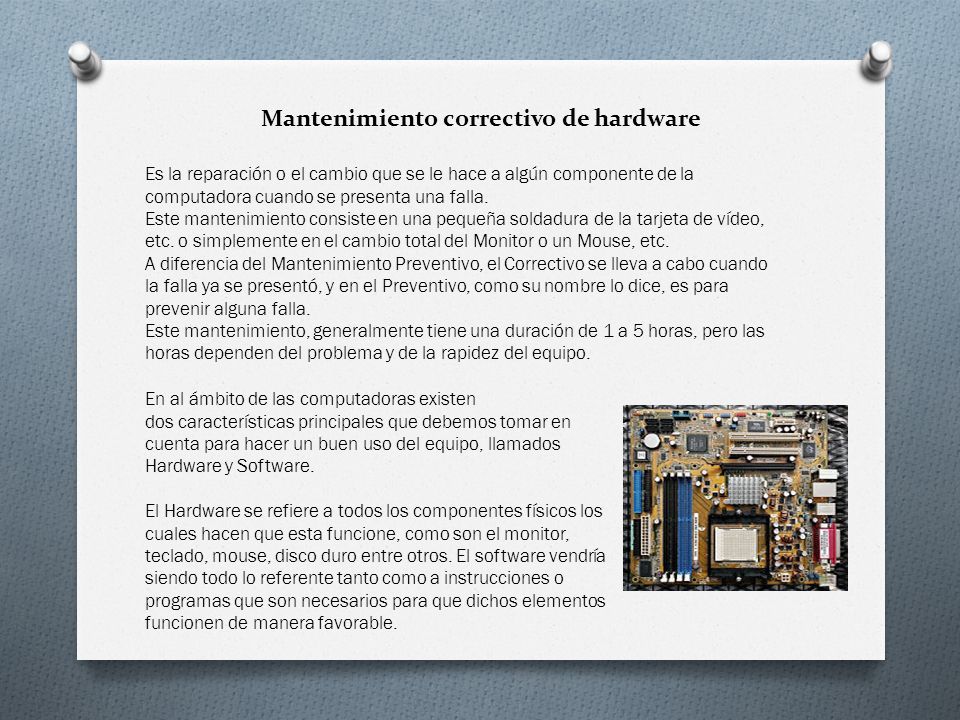 Mantenimiento correctivo de hardware

Es la reparación o el cambio que se le hace a algún componente de la computadora cuando se presenta una falla.
Este mantenimiento consiste en una pequeña soldadura de la tarjeta de vídeo, etc. o simplemente en el cambio total del Monitor o un Mouse, etc.
A diferencia del Mantenimiento Preventivo, el Correctivo se lleva a cabo cuando la falla ya se presentó, y en el Preventivo, como su nombre lo dice, es para prevenir alguna falla.
Este mantenimiento, generalmente tiene una duración de 1 a 5 horas, pero las horas dependen del problema y de la rapidez del equipo.

En al ámbito de las computadoras existen dos características principales que debemos tomar en cuenta para hacer un buen uso del equipo, llamados Hardware y Software.

El Hardware se refiere a todos los componentes físicos los cuales hacen que esta funcione, como son el monitor, teclado, mouse, disco duro entre otros. El software vendría siendo todo lo referente tanto como a instrucciones o programas que son necesarios para que dichos elementos funcionen de manera favorable.